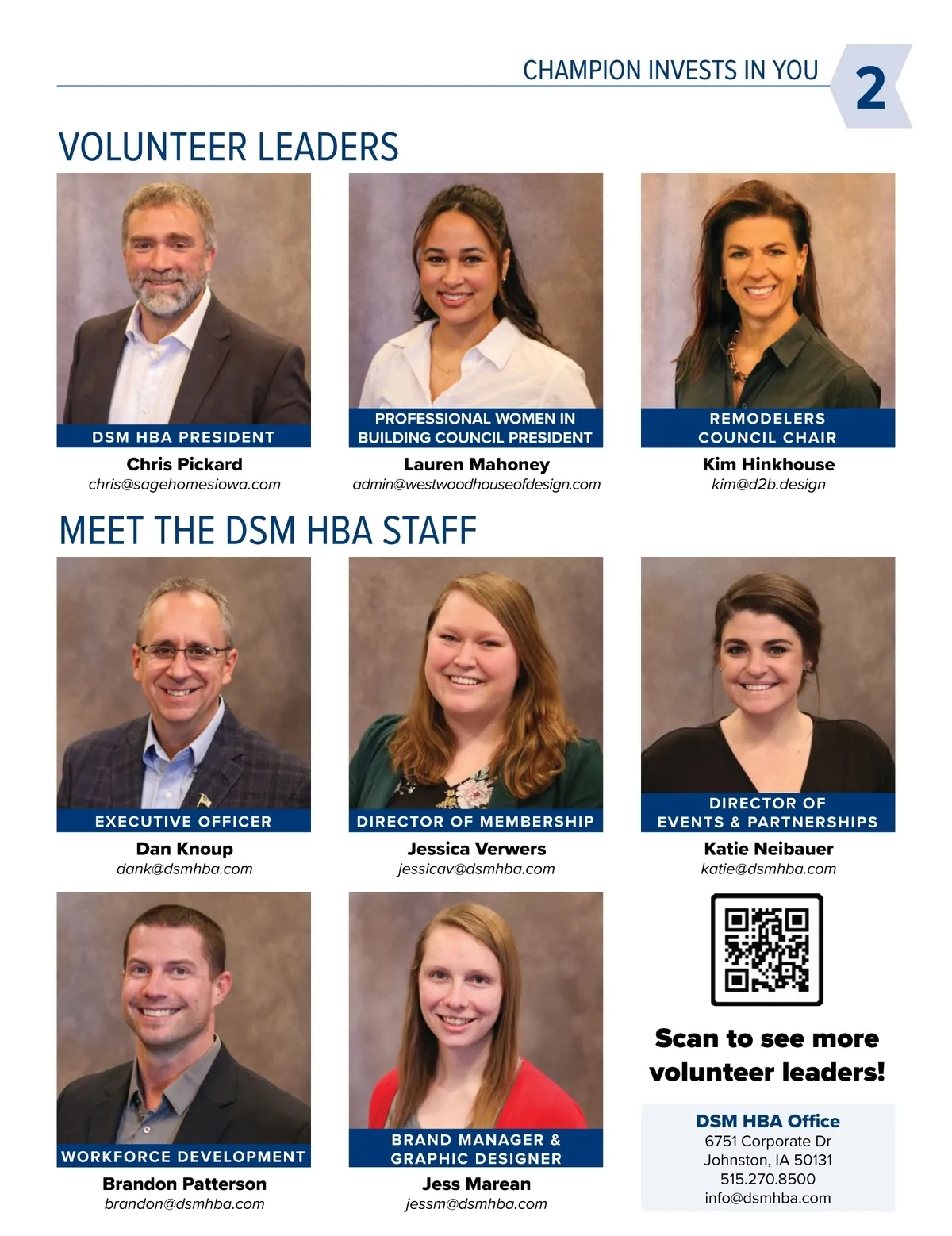 CHAMPION INVESTS IN YOU 2

VOLUNTEER LEADERS

DSM HBA PRESIDENT
Chris Pickard
chris@sagehomesiowa.com

PROFESSIONAL WOMEN IN BUILDING COUNCIL PRESIDENT
Lauren Mahoney
admin@westwoodhouseofdesign.com

REMODELERS COUNCIL CHAIR
Kim Hinkhouse
kim@d2b.design

MEET THE DSM HBA STAFF

EXECUTIVE OFFICER
Dan Knoup
dank@dsmhba.com

DIRECTOR OF MEMBERSHIP
Jessica Verwers
jessicav@dsmhba.com

DIRECTOR OF EVENTS & PARTNERSHIPS
Katie Neibauer
katie@dsmhba.com

WORKFORCE DEVELOPMENT
Brandon Patterson
brandon@dsmhba.com

BRAND MANAGER & GRAPHIC DESIGNER
Jess Marean
jessm@dsmhba.com

Scan to see more volunteer leaders!

DSM HBA Office
6751 Corporate Dr
Johnston, IA 50131
515.270.8500
info@dsmhba.com